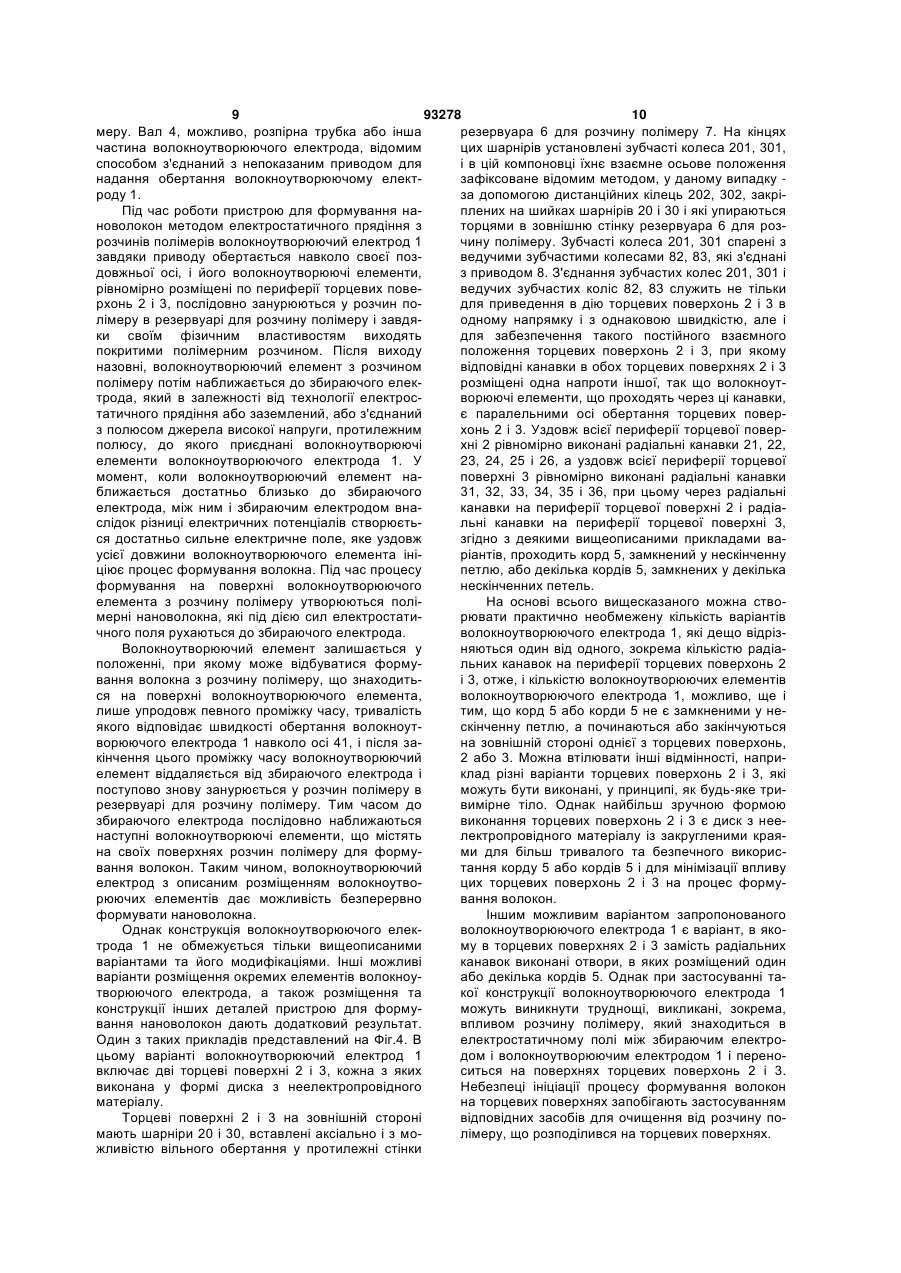 9 93278 10

меру. Вал 4, можливо, розпірна трубка або інша частина волокноутворюючого електрода, відомим способом з'єднаний з непоказаним приводом для надання обертання волокноутворюючому електроду 1.

Під час роботи пристрою для формування нановолокон методом електростатичного прядіння з розчинів полімерів волокноутворюючий електрод 1 завдяки приводу обертається навколо своєї поздовжньої осі, і його волокноутворюючі елементи, рівномірно розміщені по периферії торцевих поверхонь 2 і 3, послідовно занурюються у розчин полімеру в резервуарі для розчину полімеру і завдяки своїм фізичним властивостям виходять покритими полімерним розчином. Після виходу назовні, волокноутворюючий елемент з розчином полімеру потім наближається до збираючого електрода, який в залежності від технології електростатичного прядіння або заземлений, або з'єднаний з полюсом джерела високої напруги, протилежним полюсу, до якого приєднані волокноутворюючі елементи волокноутворюючого електрода 1. У момент, коли волокноутворюючий елемент наближається достатньо близько до збираючого електрода, між ним і збираючим електродом внаслідок різниці електричних потенціалів створюється достатньо сильне електричне поле, яке уздовж усієї довжини волокноутворюючого елемента ініціює процес формування волокна. Під час процесу формування на поверхні волокноутворюючого елемента з розчину полімеру утворюються полімерні нановолокна, які під дією сил електростатичного поля рухаються до збираючого електрода.

Волокноутворюючий елемент залишається у положенні, при якому може відбуватися формування волокна з розчину полімеру, що знаходиться на поверхні волокноутворюючого елемента, лише упродовж певного проміжку часу, тривалість якого відповідає швидкості обертання волокноутворюючого електрода 1 навколо осі 41, і після закінчення цього проміжку часу волокноутворюючий елемент віддаляється від збираючого електрода і поступово знову занурюється у розчин полімеру в резервуарі для розчину полімеру. Тим часом до збираючого електрода послідовно наближаються наступні волокноутворюючі елементи, що містять на своїх поверхнях розчин полімеру для формування волокон. Таким чином, волокноутворюючий електрод з описаним розміщенням волокноутворюючих елементів дає можливість безперервно формувати нановолокна.

Однак конструкція волокноутворюючого електрода 1 не обмежується тільки вищеописаними варіантами та його модифікаціями. Інші можливі варіанти розміщення окремих елементів волокноутворюючого електрода, а також розміщення та конструкції інших деталей пристрою для формування нановолокон дають додатковий результат. Один з таких прикладів представлений на Фіг.4. В цьому варіанті волокноутворюючий електрод 1 включає дві торцеві поверхні 2 і 3, кожна з яких виконана у формі диска з неелектропровідного матеріалу.

Торцеві поверхні 2 і 3 на зовнішній стороні мають шарніри 20 і 30, вставлені аксіально і з можливістю вільного обертання у протилежні стінки резервуара 6 для розчину полімеру 7. На кінцях цих шарнірів установлені зубчасті колеса 201, 301, і в цій компоновці їхнє взаємне осьове положення зафіксоване відомим методом, у даному випадку - за допомогою дистанційних кілець 202, 302, закріплених на шийках шарнірів 20 і 30 і які упираються торцями в зовнішню стінку резервуара 6 для розчину полімеру. Зубчасті колеса 201, 301 спарені з ведучими зубчастими колесами 82, 83, які з'єднані з приводом 8. З'єднання зубчастих колес 201, 301 і ведучих зубчастих коліс 82, 83 служить не тільки для приведення в дію торцевих поверхонь 2 і 3 в одному напрямку і з однаковою швидкістю, але і для забезпечення такого постійного взаємного положення торцевих поверхонь 2 і 3, при якому відповідні канавки в обох торцевих поверхнях 2 і 3 розміщені одна напроти іншої, так що волокноутворюючі елементи, що проходять через ці канавки, є паралельними осі обертання торцевих поверхонь 2 і 3. Уздовж всієї периферії торцевої поверхні 2 рівномірно виконані радіальні канавки 21, 22, 23, 24, 25 і 26, а уздовж всієї периферії торцевої поверхні 3 рівномірно виконані радіальні канавки 31, 32, 33, 34, 35 і 36, при цьому через радіальні канавки на периферії торцевої поверхні 2 і радіальні канавки на периферії торцевої поверхні 3, згідно з деякими вищеописаними прикладами варіантів, проходить корд 5, замкнений у нескінченну петлю, або декілька кордів 5, замкнених у декілька нескінченних петель.

На основі всього вищесказаного можна створювати практично необмежену кількість варіантів волокноутворюючого електрода 1, які дещо відрізняються один від одного, зокрема кількістю радіальних канавок на периферії торцевих поверхонь 2 і 3, отже, і кількістю волокноутворюючих елементів волокноутворюючого електрода 1, можливо, ще і тим, що корд 5 або корди 5 не є замкненими у нескінченну петлю, а починаються або закінчуються на зовнішній стороні однієї з торцевих поверхонь, 2 або 3. Можна втілювати інші відмінності, наприклад різні варіанти торцевих поверхонь 2 і 3, які можуть бути виконані, у принципі, як будь-яке тривимірне тіло. Однак найбільш зручною формою виконання торцевих поверхонь 2 і 3 є диск з неелектропровідного матеріалу із закругленими краями для більш тривалого та безпечного використання корду 5 або кордів 5 і для мінімізації впливу цих торцевих поверхонь 2 і 3 на процес формування волокон.

Іншим можливим варіантом запропонованого волокноутворюючого електрода 1 є варіант, в якому в торцевих поверхнях 2 і 3 замість радіальних канавок виконані отвори, в яких розміщений один або декілька кордів 5. Однак при застосуванні такої конструкції волокноутворюючого електрода 1 можуть виникнути труднощі, викликані, зокрема, впливом розчину полімеру, який знаходиться в електростатичному полі між збираючим електродом і волокноутворюючим електродом 1 і переноситься на поверхнях торцевих поверхонь 2 і 3. Небезпеці ініціації процесу формування волокон на торцевих поверхнях запобігають застосуванням відповідних засобів для очищення від розчину полімеру, що розподілився на торцевих поверхнях.